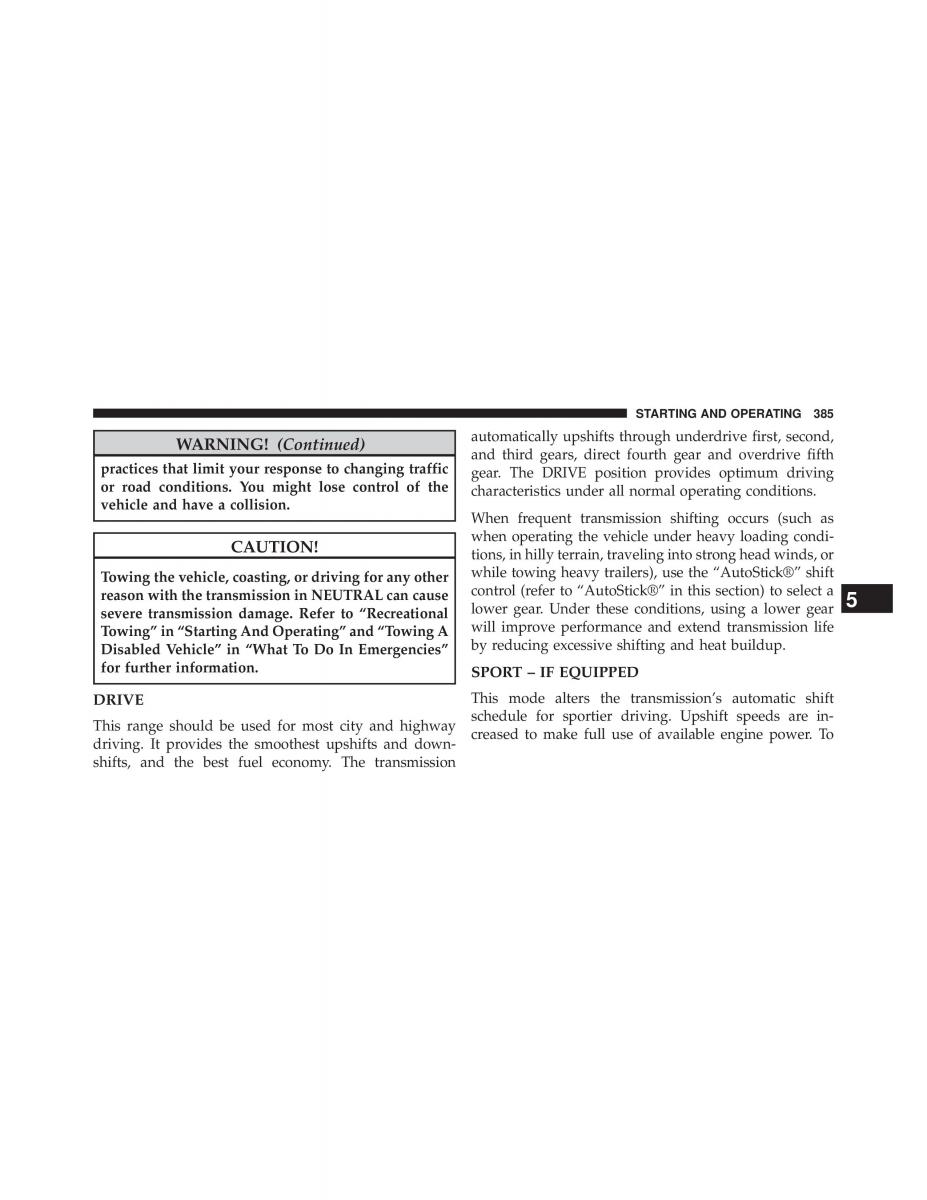 STARTING AND OPERATING 385

WARNING! (Continued)

practices that limit your response to changing traffic or road conditions. You might lose control of the vehicle and have a collision.

CAUTION!

Towing the vehicle, coasting, or driving for any other reason with the transmission in NEUTRAL can cause severe transmission damage. Refer to “Recreational Towing” in “Starting And Operating” and “Towing A Disabled Vehicle” in “What To Do In Emergencies” for further information.

DRIVE

This range should be used for most city and highway driving. It provides the smoothest upshifts and downshifts, and the best fuel economy. The transmission automatically upshifts through underdrive first, second, and third gears, direct fourth gear and overdrive fifth gear. The DRIVE position provides optimum driving characteristics under all normal operating conditions.

When frequent transmission shifting occurs (such as when operating the vehicle under heavy loading conditions, in hilly terrain, traveling into strong head winds, or while towing heavy trailers), use the “AutoStick®” shift control (refer to “AutoStick®” in this section) to select a lower gear. Under these conditions, using a lower gear will improve performance and extend transmission life by reducing excessive shifting and heat buildup.

SPORT – IF EQUIPPED

This mode alters the transmission’s automatic shift schedule for sportier driving. Upshift speeds are increased to make full use of available engine power. To

5